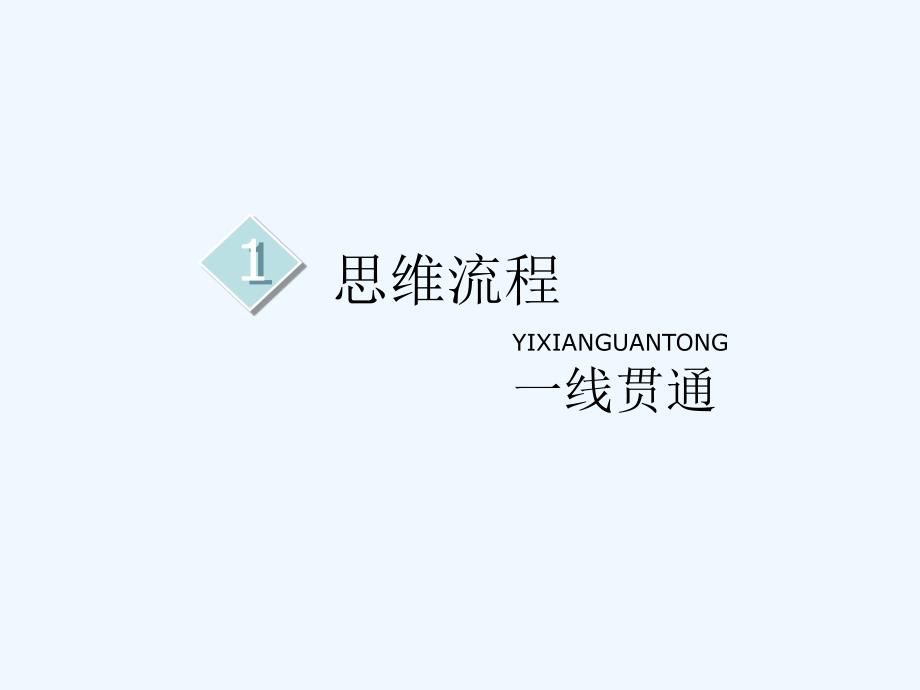 1 思维流程

YIXIANGUANTONG
一线贯通